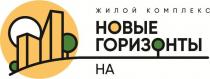 ЖИЛОЙ КОМПЛЕКС
НОВЫЕ ГОРИЗОНТЫ
НА